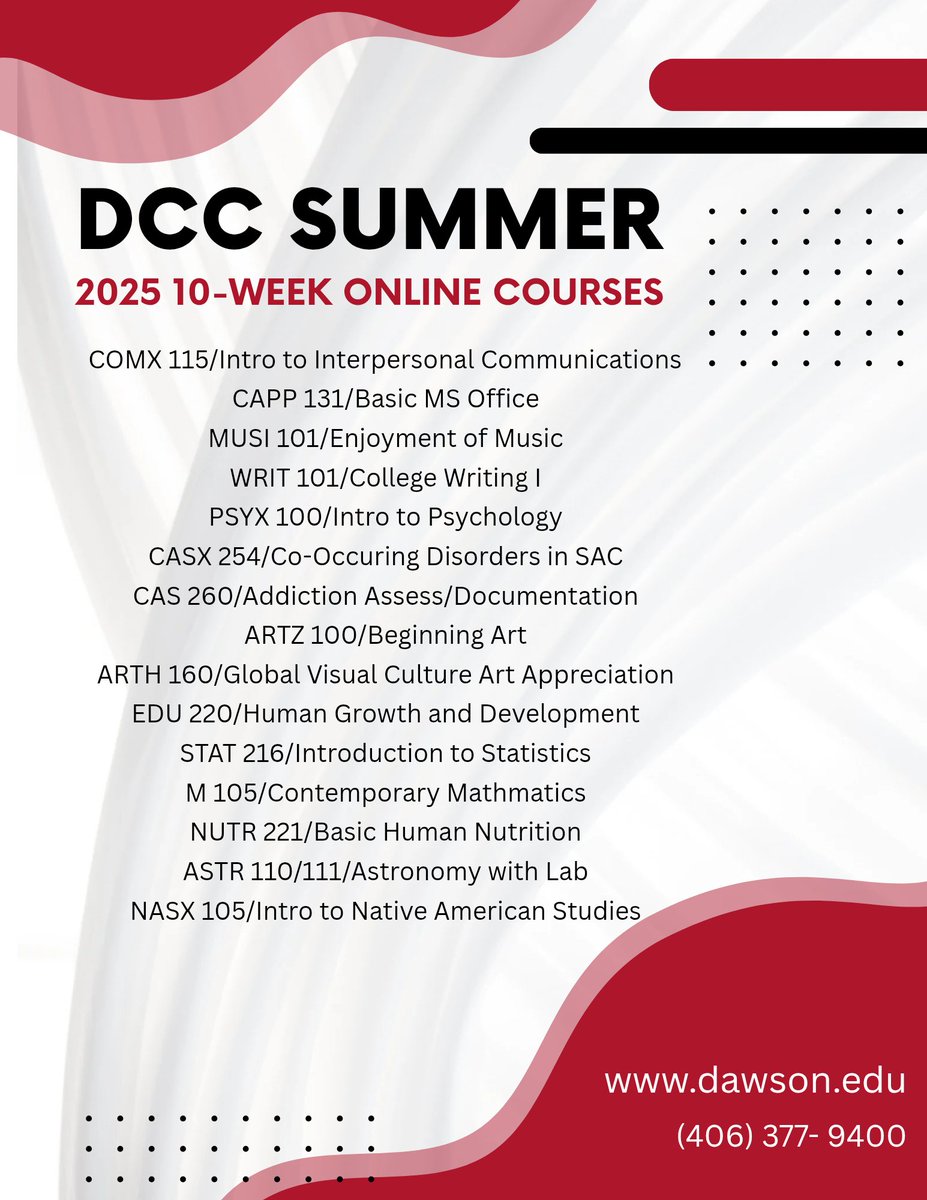 DCC SUMMER

2025 10-WEEK ONLINE COURSES

COMX 115/Intro to Interpersonal Communications
CAPP 131/Basic MS Office
MUSI 101/Enjoyment of Music
WRIT 101/College Writing I
PSYX 100/Intro to Psychology
CASX 254/Co-Occuring Disorders in SAC
CAS 260/Addiction Assess/Documentation
ARTZ 100/Beginning Art
ARTH 160/Global Visual Culture Art Appreciation
EDU 220/Human Growth and Development
STAT 216/Introduction to Statistics
M 105/Contemporary Mathmatics
NUTR 221/Basic Human Nutrition
ASTR 110/111/Astronomy with Lab
NASX 105/Intro to Native American Studies

www.dawson.edu
(406) 377- 9400